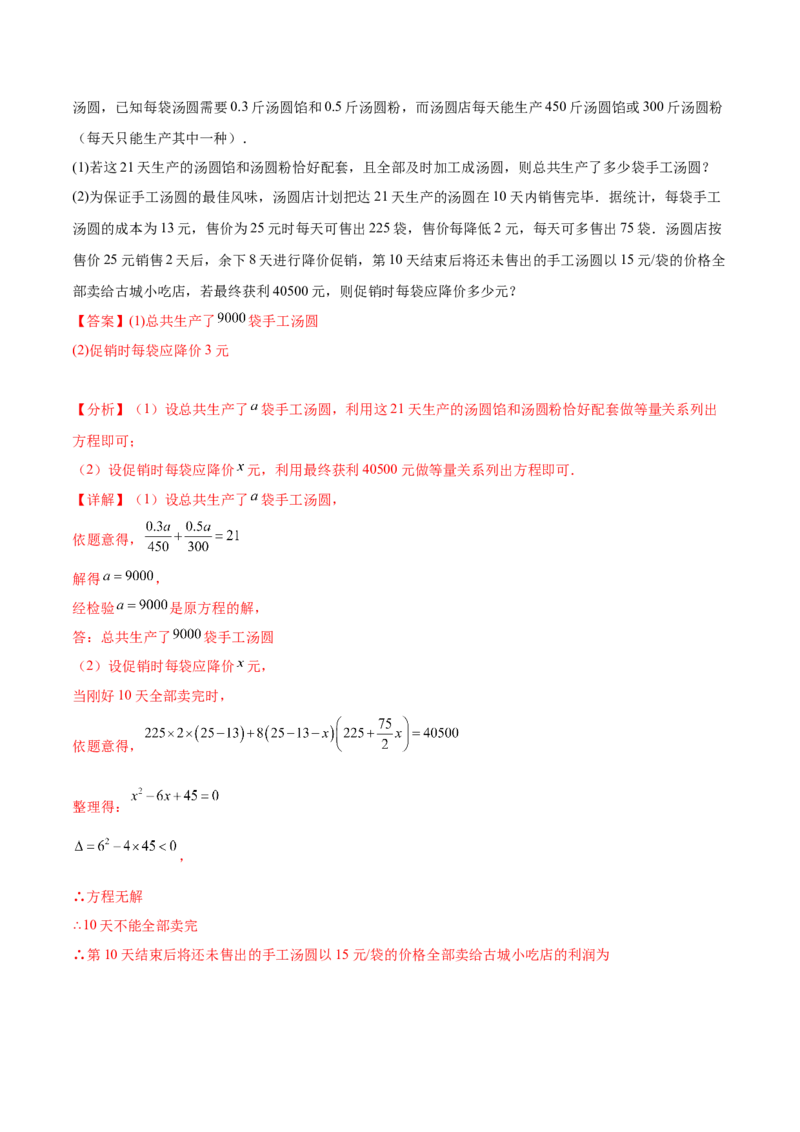 汤圆，已知每袋汤圆需要0.3斤汤圆馅和0.5斤汤圆粉，而汤圆店每天能生产450斤汤圆馅或300斤汤圆粉（每天只能生产其中一种）．

(1)若这21天生产的汤圆馅和汤圆粉恰好配套，且全部及时加工成汤圆，则总共生产了多少袋手工汤圆？

(2)为保证手工汤圆的最佳风味，汤圆店计划把达21天生产的汤圆在10天内销售完毕．据统计，每袋手工汤圆的成本为13元，售价为25元时每天可售出225袋，售价每降低2元，每天可多售出75袋．汤圆店按售价25元销售2天后，余下8天进行降价促销，第10天结束后将还未售出的手工汤圆以15元/袋的价格全部卖给古城小吃店，若最终获利40500元，则促销时每袋应降价多少元？

【答案】(1)总共生产了$9000$袋手工汤圆

(2)促销时每袋应降价3元

【分析】（1）设总共生产了$a$袋手工汤圆，利用这21天生产的汤圆馅和汤圆粉恰好配套做等量关系列出方程即可；

（2）设促销时每袋应降价$x$元，利用最终获利40500元做等量关系列出方程即可．

【详解】（1）设总共生产了$a$袋手工汤圆，

依题意得，$\frac{0.3a}{450}+\frac{0.5a}{300}=21$

解得$a=9000$，

经检验$a=9000$是原方程的解，

答：总共生产了$9000$袋手工汤圆

（2）设促销时每袋应降价$x$元，

当刚好10天全部卖完时，

依题意得，$225\times2\times(25-13)+8(25-13-x)\left(225+\frac{75}{2}x\right)=40500$

整理得：$x^2-6x+45=0$

$\Delta=6^2-4\times45<0$，

∴方程无解

∴10天不能全部卖完

∴第10天结束后将还未售出的手工汤圆以15元/袋的价格全部卖给古城小吃店的利润为